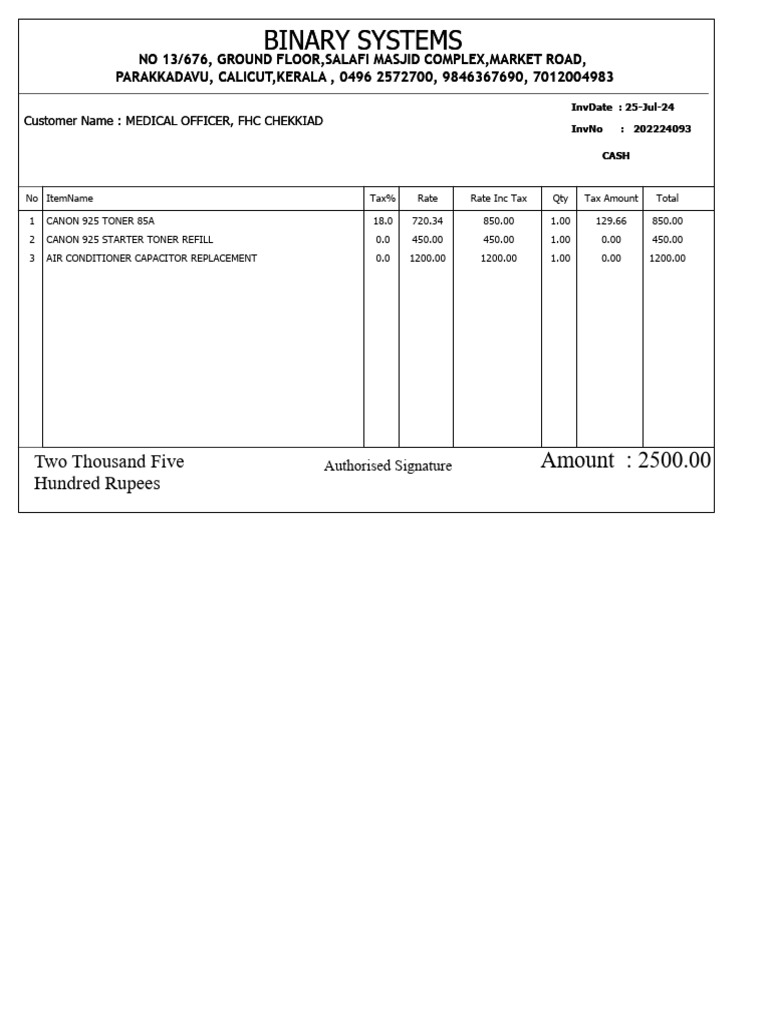 BINARY SYSTEMS
NO 13/676, GROUND FLOOR,SALAFI MASJID COMPLEX,MARKET ROAD, PARAKKADAVU, CALICUT,KERALA , 0496 2572700, 9846367690, 7012004983

Customer Name : MEDICAL OFFICER, FHC CHEKKIAD

InvDate : 25-Jul-24
InvNo : 202224093
CASH

| No | ItemName | Tax% | Rate | Rate Inc Tax | Qty | Tax Amount | Total |
|---|---|---|---|---|---|---|---|
| 1 | CANON 925 TONER 85A | 18.0 | 720.34 | 850.00 | 1.00 | 129.66 | 850.00 |
| 2 | CANON 925 STARTER TONER REFILL | 0.0 | 450.00 | 450.00 | 1.00 | 0.00 | 450.00 |
| 3 | AIR CONDITIONER CAPACITOR REPLACEMENT | 0.0 | 1200.00 | 1200.00 | 1.00 | 0.00 | 1200.00 |

Two Thousand Five Hundred Rupees

Authorised Signature

Amount : 2500.00